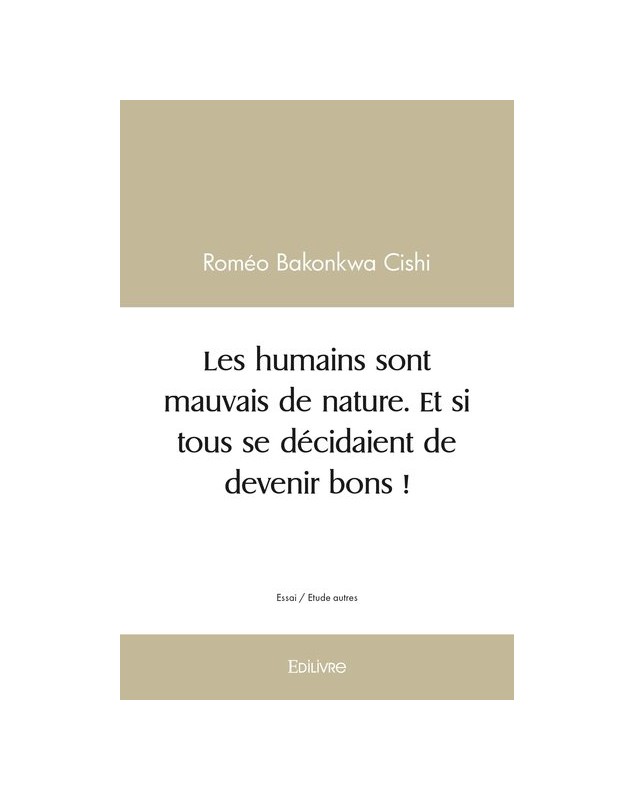 Roméo Bakonkwa Cishi

Les humains sont mauvais de nature. Et si tous se décidaient de devenir bons !

Essai / Etude autres

Edilivre